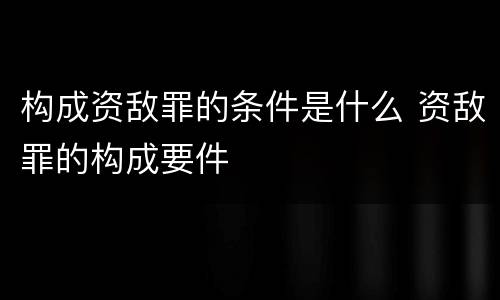 构成资敌罪的条件是什么 资敌罪的构成要件